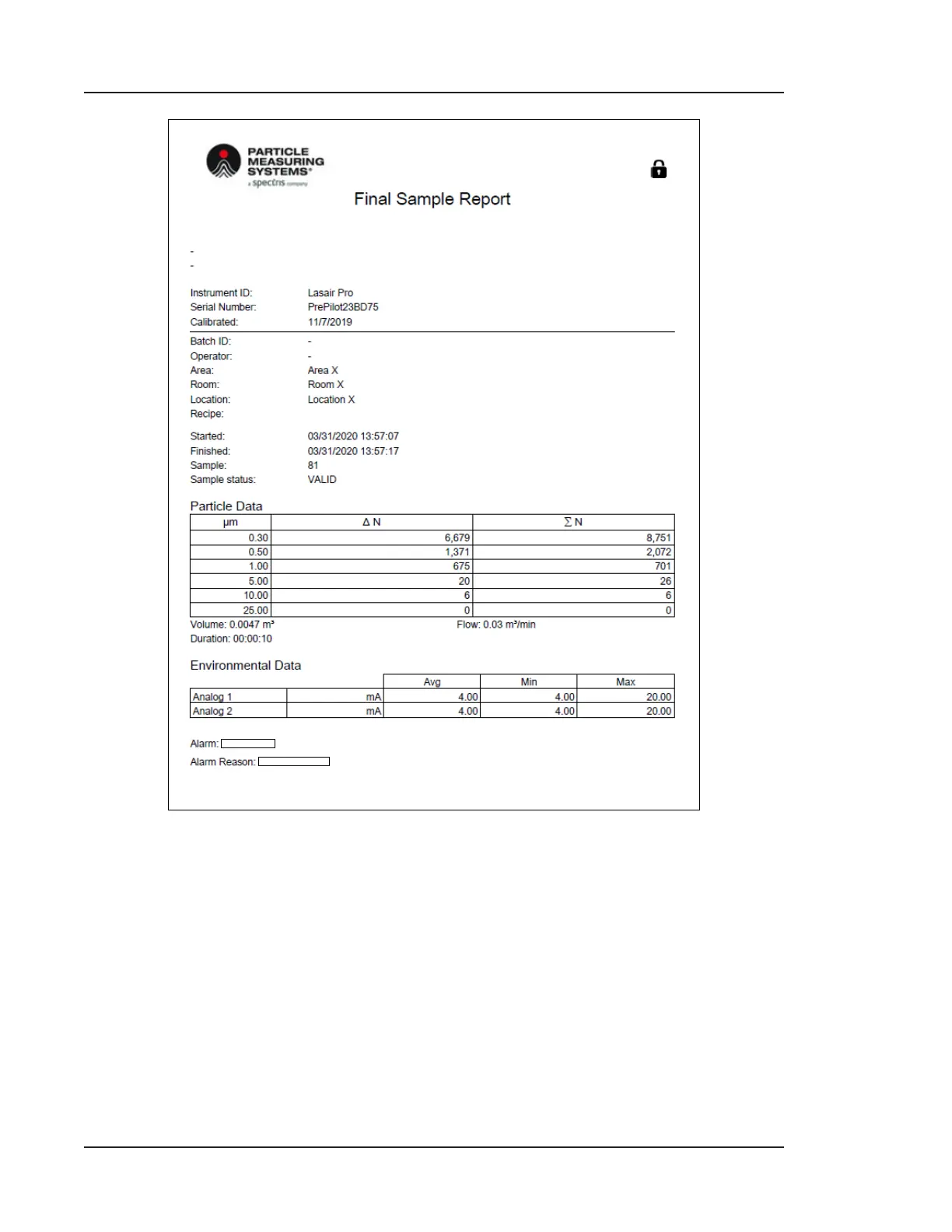 PARTICLE MEASURING SYSTEMS®
a spectris company

Final Sample Report

-
-

Instrument ID: Lasair Pro
Serial Number: PrePilot23BD75
Calibrated: 11/7/2019

Batch ID: -
Operator: -
Area: Area X
Room: Room X
Location: Location X
Recipe:

Started: 03/31/2020 13:57:07
Finished: 03/31/2020 13:57:17
Sample: 81
Sample status: VALID

Particle Data

| μm | Δ N | Σ N |
|---|---|---|
| 0.30 | 6,679 | 8,751 |
| 0.50 | 1,371 | 2,072 |
| 1.00 | 675 | 701 |
| 5.00 | 20 | 26 |
| 10.00 | 6 | 6 |
| 25.00 | 0 | 0 |

Volume: 0.0047 m³
Flow: 0.03 m³/min
Duration: 00:00:10

Environmental Data

| | | Avg | Min | Max |
|---|---|---|---|---|
| Analog 1 | mA | 4.00 | 4.00 | 20.00 |
| Analog 2 | mA | 4.00 | 4.00 | 20.00 |

Alarm:

Alarm Reason: